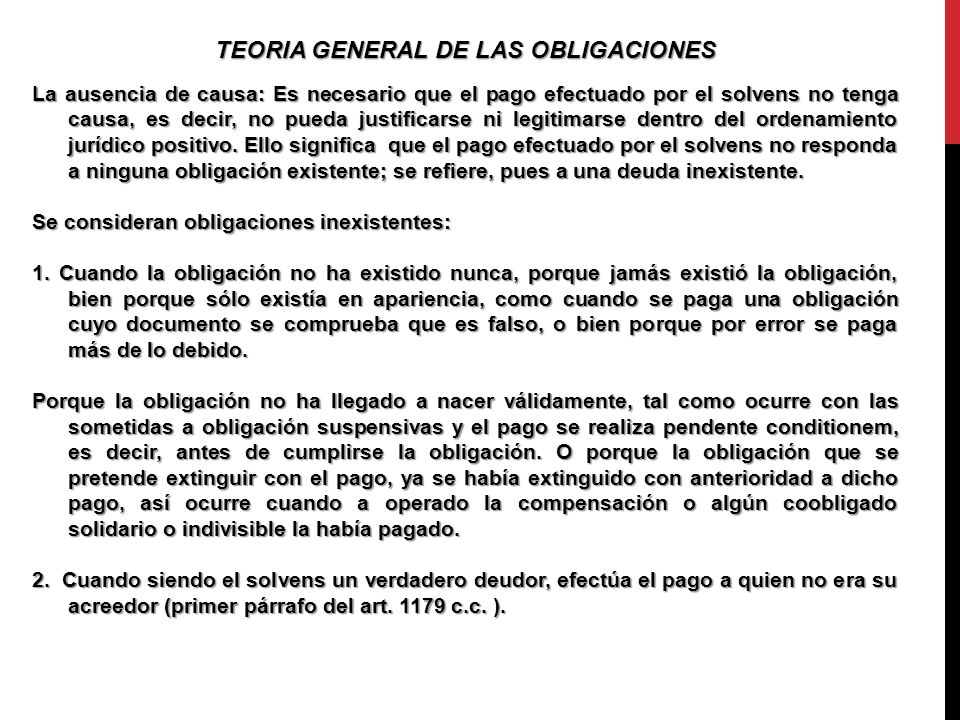 TEORIA GENERAL DE LAS OBLIGACIONES

La ausencia de causa: Es necesario que el pago efectuado por el solvens no tenga causa, es decir, no pueda justificarse ni legitimarse dentro del ordenamiento jurídico positivo. Ello significa que el pago efectuado por el solvens no responda a ninguna obligación existente; se refiere, pues a una deuda inexistente.

Se consideran obligaciones inexistentes:

1. Cuando la obligación no ha existido nunca, porque jamás existió la obligación, bien porque sólo existía en apariencia, como cuando se paga una obligación cuyo documento se comprueba que es falso, o bien porque por error se paga más de lo debido.

Porque la obligación no ha llegado a nacer válidamente, tal como ocurre con las sometidas a obligación suspensivas y el pago se realiza pendente conditionem, es decir, antes de cumplirse la obligación. O porque la obligación que se pretende extinguir con el pago, ya se había extinguido con anterioridad a dicho pago, así ocurre cuando a operado la compensación o algún coobligado solidario o indivisible la había pagado.

2. Cuando siendo el solvens un verdadero deudor, efectúa el pago a quien no era su acreedor (primer párrafo del art. 1179 c.c. ).